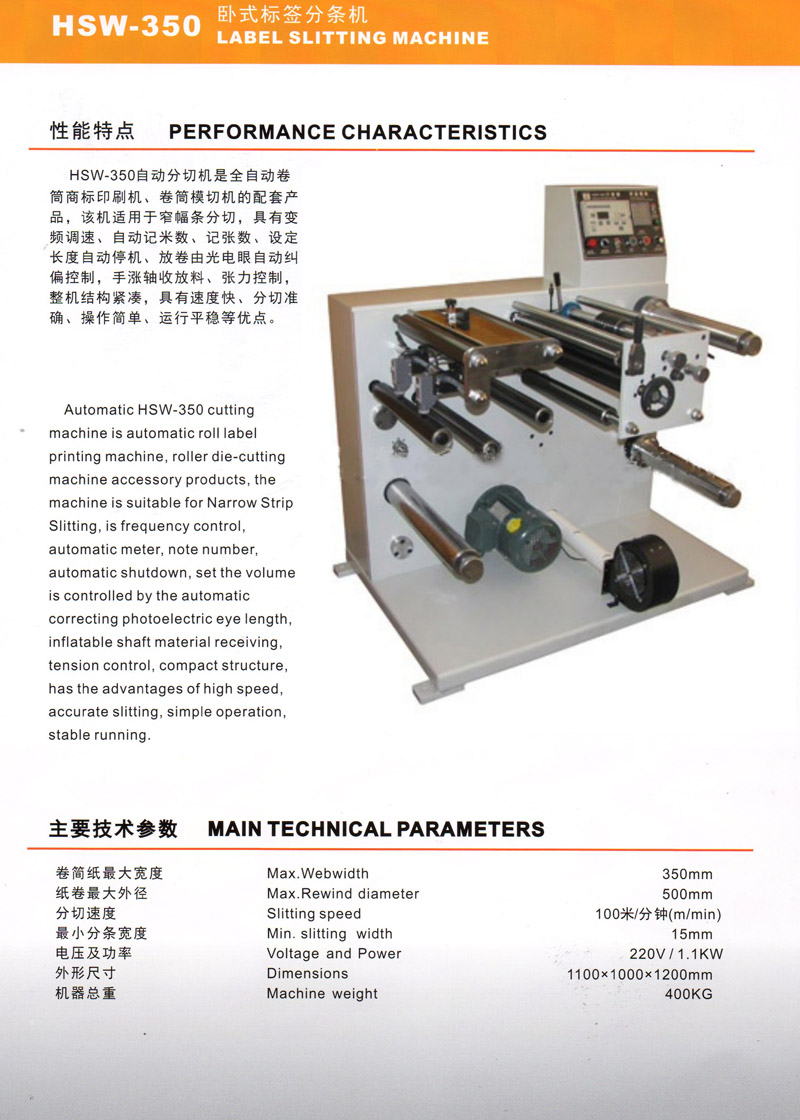 HSW-350 卧式标签分条机 LABEL SLITTING MACHINE

性能特点 PERFORMANCE CHARACTERISTICS

HSW-350自动分切机是全自动卷筒商标印刷机、卷筒模切机的配套产品，该机适用于窄幅条分切，具有变频调速、自动记米数、记张数、设定长度自动停机、放卷由光电眼自动纠偏控制，手涨轴收放料、张力控制，整机结构紧凑，具有速度快、分切准确、操作简单、运行平稳等优点。

Automatic HSW-350 cutting machine is automatic roll label printing machine, roller die-cutting machine accessory products, the machine is suitable for Narrow Strip Slitting, is frequency control, automatic meter, note number, automatic shutdown, set the volume is controlled by the automatic correcting photoelectric eye length, inflatable shaft material receiving, tension control, compact structure, has the advantages of high speed, accurate slitting, simple operation, stable running.

主要技术参数 MAIN TECHNICAL PARAMETERS

| 卷筒纸最大宽度 | Max.Webwidth | 350mm |
|---|---|---|
| 纸卷最大外径 | Max.Rewind diameter | 500mm |
| 分切速度 | Slitting speed | 100米/分钟(m/min) |
| 最小分条宽度 | Min. slitting width | 15mm |
| 电压及功率 | Voltage and Power | 220V / 1.1KW |
| 外形尺寸 | Dimensions | 1100×1000×1200mm |
| 机器总重 | Machine weight | 400KG |